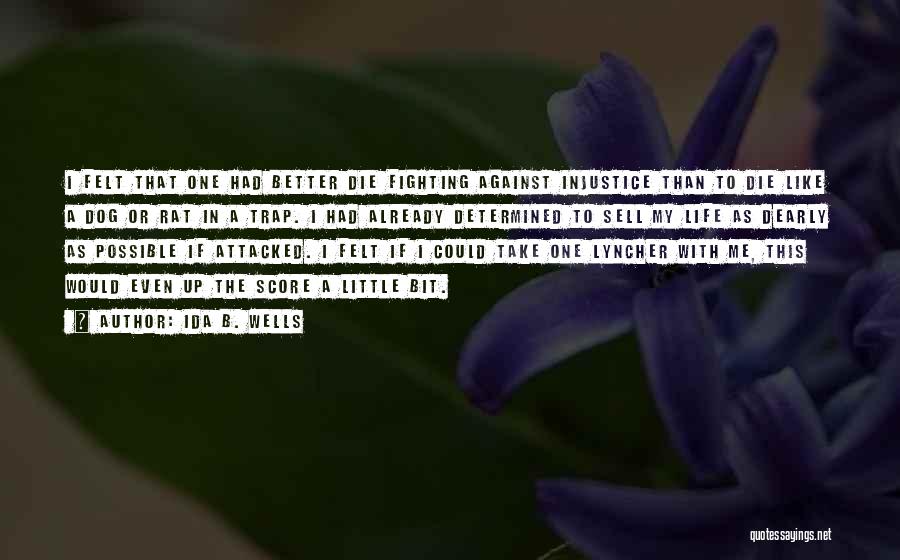 I FELT THAT ONE HAD BETTER DIE FIGHTING AGAINST INJUSTICE THAN TO DIE LIKE A DOG OR RAT IN A TRAP. I HAD ALREADY DETERMINED TO SELL MY LIFE AS DEARLY AS POSSIBLE IF ATTACKED. I FELT IF I COULD TAKE ONE LYNCHER WITH ME, THIS WOULD EVEN UP THE SCORE A LITTLE BIT.

AUTHOR: IDA B. WELLS

quotessayings.net